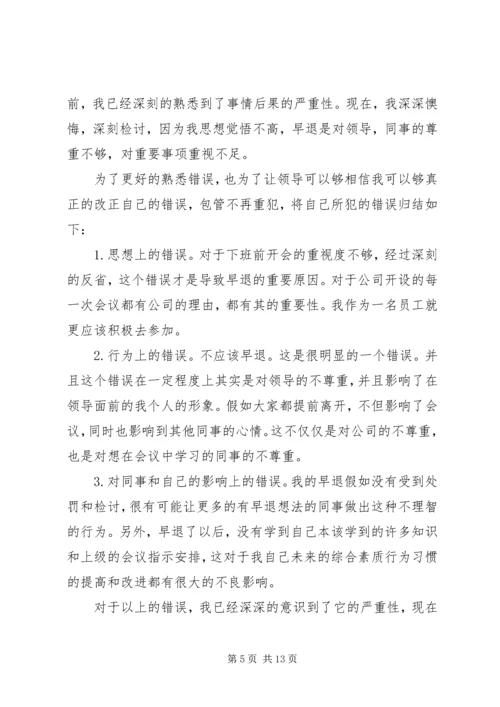 前，我已经深刻的熟悉到了事情后果的严重性。现在，我深深懊悔，深刻检讨，因为我思想觉悟不高，早退是对领导，同事的尊重不够，对重要事项重视不足。

为了更好的熟悉错误，也为了让领导可以够相信我可以够真正的改正自己的错误，包管不再重犯，将自己所犯的错误归结如下：

1. 思想上的错误。对于下班前开会的重视度不够，经过深刻的反省，这个错误才是导致早退的重要原因。对于公司开设的每一次会议都有公司的理由，都有其的重要性。我作为一名员工就更应该积极去参加。

2. 行为上的错误。不应该早退。这是很明显的一个错误。并且这个错误在一定程度上其实是对领导的不尊重，并且影响了在领导面前的我个人的形象。假如大家都提前离开，不但影响了会议，同时也影响到其他同事的心情。这不仅仅是对公司的不尊重，也是对想在会议中学习的同事的不尊重。

3. 对同事和自己的影响上的错误。我的早退假如没有受到处罚和检讨，很有可能让更多的有早退想法的同事做出这种不理智的行为。另外，早退了以后，没有学到自己本该学到的许多知识和上级的会议指示安排，这对于我自己未来的综合素质行为习惯的提高和改进都有很大的不良影响。

对于以上的错误，我已经深深的意识到了它的严重性，现在

第 5 页 共 13 页